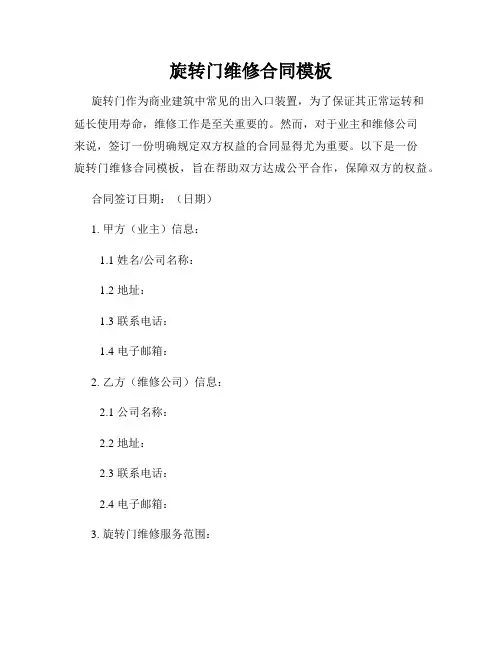 旋转门维修合同模板

旋转门作为商业建筑中常见的出入口装置，为了保证其正常运转和延长使用寿命，维修工作是至关重要的。然而，对于业主和维修公司来说，签订一份明确规定双方权益的合同显得尤为重要。以下是一份旋转门维修合同模板，旨在帮助双方达成公平合作，保障双方的权益。

合同签订日期：（日期）

1. 甲方（业主）信息：

1.1 姓名/公司名称：

1.2 地址：

1.3 联系电话：

1.4 电子邮箱：

2. 乙方（维修公司）信息：

2.1 公司名称：

2.2 地址：

2.3 联系电话：

2.4 电子邮箱：

3. 旋转门维修服务范围：